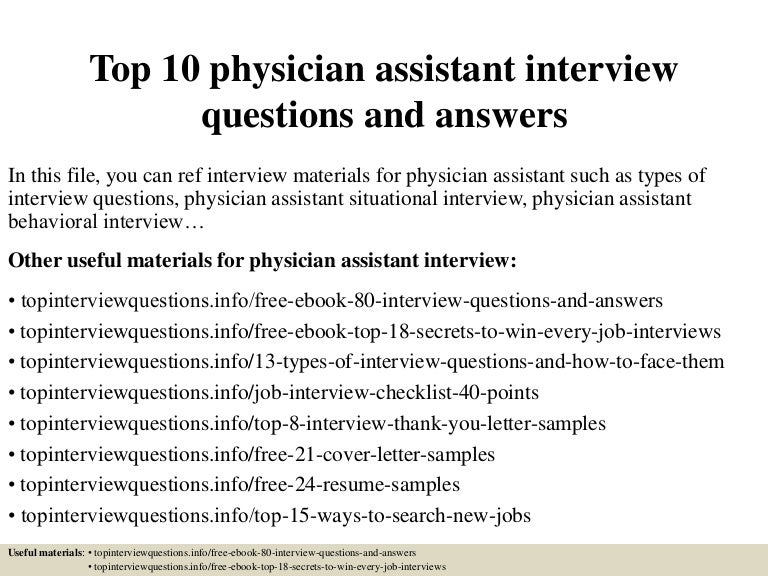 Top 10 physician assistant interview questions and answers

In this file, you can ref interview materials for physician assistant such as types of interview questions, physician assistant situational interview, physician assistant behavioral interview…

Other useful materials for physician assistant interview:

• topinterviewquestions.info/free-ebook-80-interview-questions-and-answers
• topinterviewquestions.info/free-ebook-top-18-secrets-to-win-every-job-interviews
• topinterviewquestions.info/13-types-of-interview-questions-and-how-to-face-them
• topinterviewquestions.info/job-interview-checklist-40-points
• topinterviewquestions.info/top-8-interview-thank-you-letter-samples
• topinterviewquestions.info/free-21-cover-letter-samples
• topinterviewquestions.info/free-24-resume-samples
• topinterviewquestions.info/top-15-ways-to-search-new-jobs

Useful materials: • topinterviewquestions.info/free-ebook-80-interview-questions-and-answers
• topinterviewquestions.info/free-ebook-top-18-secrets-to-win-every-job-interviews